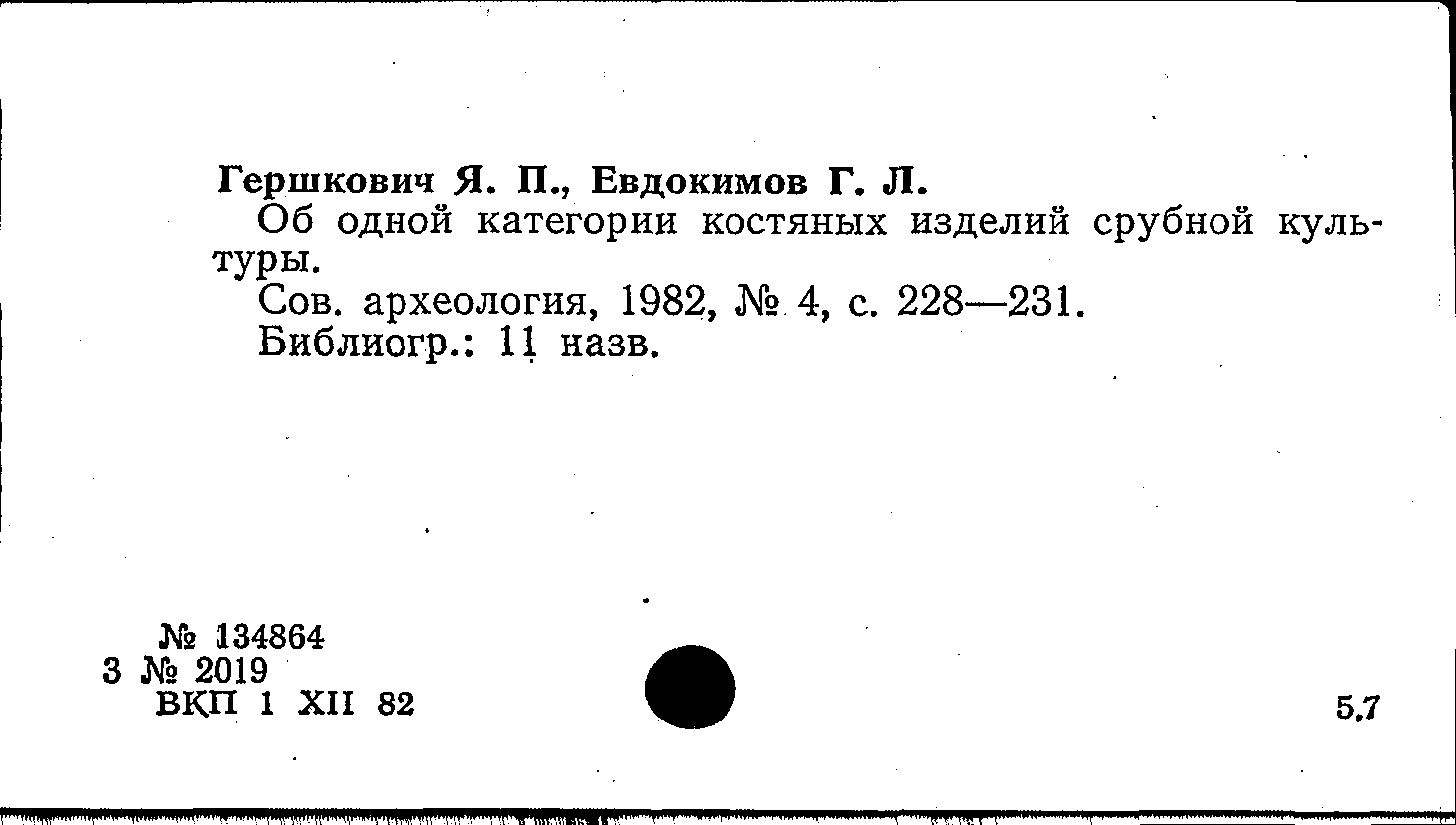 Гершкович Я. П., Евдокимов Г. Л.

Об одной категории костяных изделий срубной культуры.

Сов. археология, 1982, № 4, с. 228—231.

Библиогр.: 11 назв.

№ 134864
3 № 2019
ВКП 1 XII 82

5.7